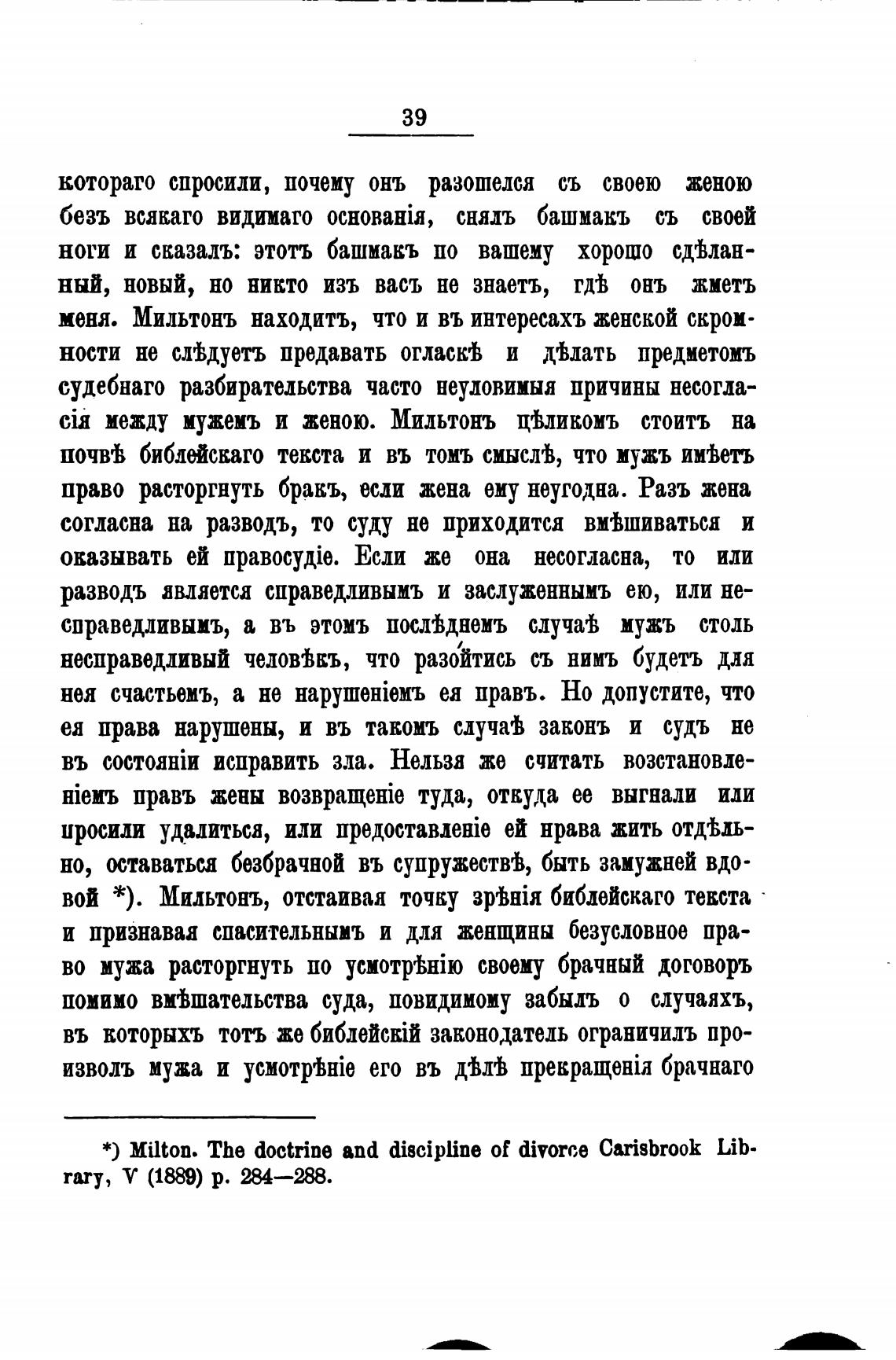 39

котораго спросили, почему онъ разошелся съ своею женою безъ всякаго видимаго основанія, снялъ башмакъ съ своей ноги и сказалъ: этотъ башмакъ по вашему хорошо сдѣланный, новый, но никто изъ васъ не знаетъ, гдѣ онъ жметъ меня. Мильтонъ находитъ, что и въ интересахъ женской скромности не слѣдуетъ предавать огласкѣ и дѣлать предметомъ судебнаго разбирательства часто неуловимыя причины несогласія между мужемъ и женою. Мильтонъ цѣликомъ стоитъ на почвѣ библейскаго текста и въ томъ смыслѣ, что мужъ имѣетъ право расторгнуть бракъ, если жена ему неугодна. Разъ жена согласна на разводъ, то суду не приходится вмѣшиваться и оказывать ей правосудіе. Если же она несогласна, то или разводъ является справедливымъ и заслуженнымъ ею, или несправедливымъ, а въ этомъ послѣднемъ случаѣ мужъ столь несправедливый человѣкъ, что разойтись съ нимъ будетъ для нея счастьемъ, а не нарушеніемъ ея правъ. Но допустите, что ея права нарушены, и въ такомъ случаѣ законъ и судъ не въ состояніи исправить зла. Нельзя же считать возстановленіемъ правъ жены возвращеніе туда, откуда ее выгнали или просили удалиться, или предоставленіе ей нрава жить отдѣльно, оставаться безбрачной въ супружествѣ, быть замужней вдовой *). Мильтонъ, отстаивая точку зрѣнія библейскаго текста и признавая спасительнымъ и для женщины безусловное право мужа расторгнуть по усмотрѣнію своему брачный договоръ помимо вмѣшательства суда, повидимому забылъ о случаяхъ, въ которыхъ тотъ же библейскій законодатель ограничилъ произволъ мужа и усмотрѣніе его въ дѣлѣ прекращенія брачнаго

*) Milton. The doctrine and discipline of divorce Carisbrook Library, V (1889) p. 284—288.